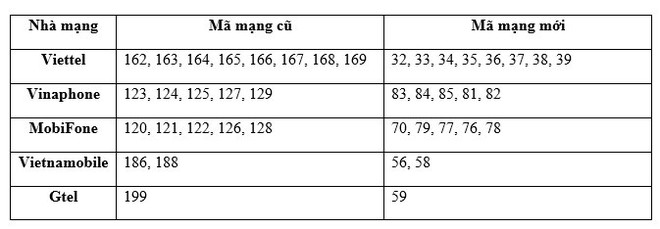 | Nhà mạng | Mã mạng cũ | Mã mạng mới |
|---|---|---|
| Viettel | 162, 163, 164, 165, 166, 167, 168, 169 | 32, 33, 34, 35, 36, 37, 38, 39 |
| Vinaphone | 123, 124, 125, 127, 129 | 83, 84, 85, 81, 82 |
| MobiFone | 120, 121, 122, 126, 128 | 70, 79, 77, 76, 78 |
| Vietnamobile | 186, 188 | 56, 58 |
| Gtel | 199 | 59 |